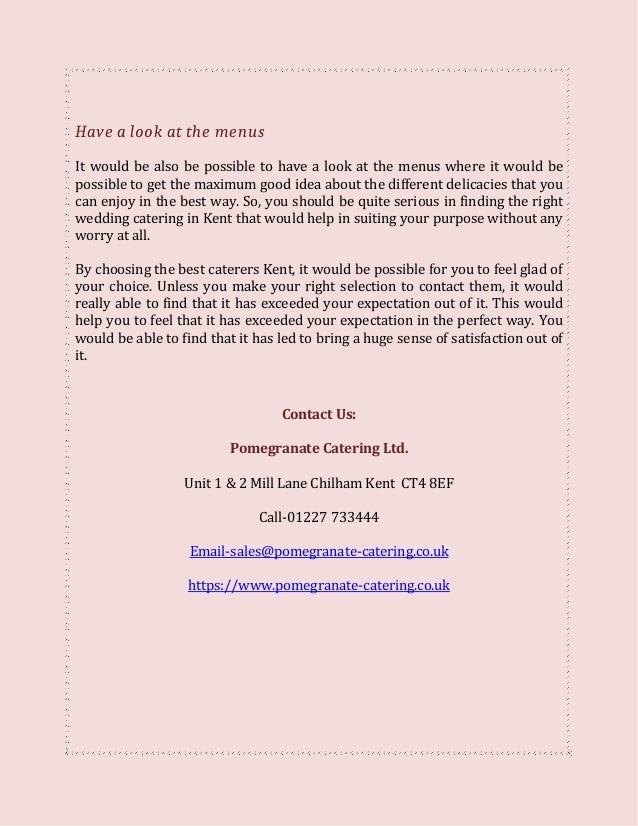 Have a look at the menus

It would be also be possible to have a look at the menus where it would be possible to get the maximum good idea about the different delicacies that you can enjoy in the best way. So, you should be quite serious in finding the right wedding catering in Kent that would help in suiting your purpose without any worry at all.

By choosing the best caterers Kent, it would be possible for you to feel glad of your choice. Unless you make your right selection to contact them, it would really able to find that it has exceeded your expectation out of it. This would help you to feel that it has exceeded your expectation in the perfect way. You would be able to find that it has led to bring a huge sense of satisfaction out of it.

Contact Us:

Pomegranate Catering Ltd.

Unit 1 & 2 Mill Lane Chilham Kent CT4 8EF

Call-01227 733444

Email-sales@pomegranate-catering.co.uk

https://www.pomegranate-catering.co.uk